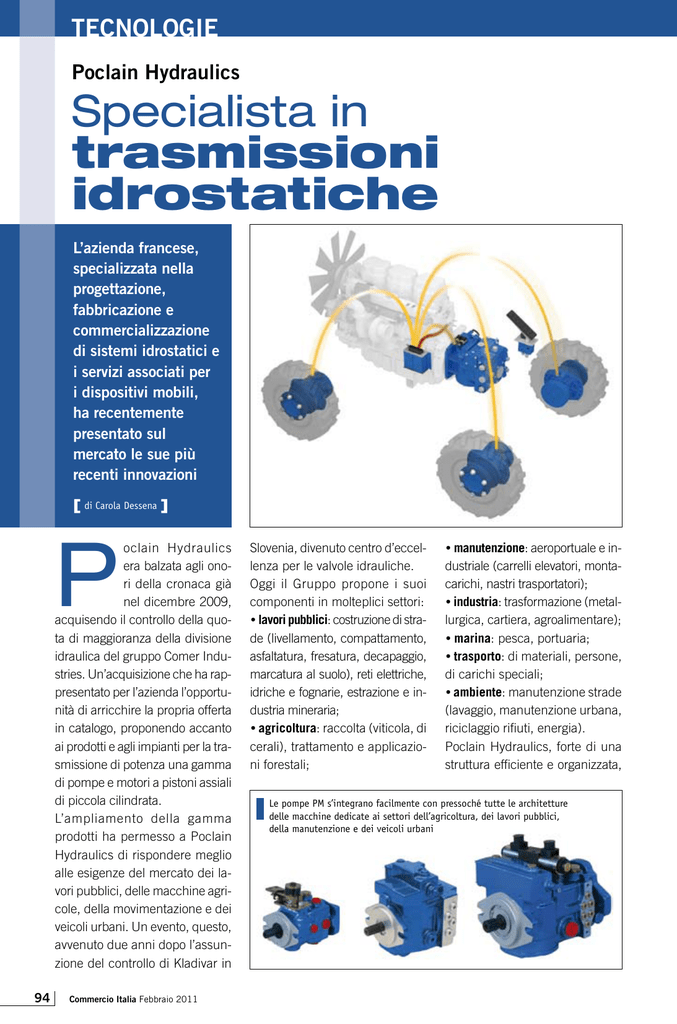 TECNOLOGIE

Poclain Hydraulics

Specialista in trasmissioni idrostatiche

L'azienda francese, specializzata nella progettazione, fabbricazione e commercializzazione di sistemi idrostatici e i servizi associati per i dispositivi mobili, ha recentemente presentato sul mercato le sue più recenti innovazioni

[ di Carola Dessena ]

Poclain Hydraulics era balzata agli onori della cronaca già nel dicembre 2009, acquisendo il controllo della quota di maggioranza della divisione idraulica del gruppo Comer Industries. Un'acquisizione che ha rappresentato per l'azienda l'opportunità di arricchire la propria offerta in catalogo, proponendo accanto ai prodotti e agli impianti per la trasmissione di potenza una gamma di pompe e motori a pistoni assiali di piccola cilindrata.
L'ampliamento della gamma prodotti ha permesso a Poclain Hydraulics di rispondere meglio alle esigenze del mercato dei lavori pubblici, delle macchine agricole, della movimentazione e dei veicoli urbani. Un evento, questo, avvenuto due anni dopo l'assunzione del controllo di Kladivar in Slovenia, divenuto centro d'eccellenza per le valvole idrauliche. Oggi il Gruppo propone i suoi componenti in molteplici settori:
• lavori pubblici: costruzione di strade (livellamento, compattamento, asfaltatura, fresatura, decapaggio, marcatura al suolo), reti elettriche, idriche e fognarie, estrazione e industria mineraria;
• agricoltura: raccolta (viticola, di cerali), trattamento e applicazioni forestali;
• manutenzione: aeroportuale e industriale (carrelli elevatori, montacarichi, nastri trasportatori);
• industria: trasformazione (metallurgica, cartiera, agroalimentare);
• marina: pesca, portuaria;
• trasporto: di materiali, persone, di carichi speciali;
• ambiente: manutenzione strade (lavaggio, manutenzione urbana, riciclaggio rifiuti, energia).
Poclain Hydraulics, forte di una struttura efficiente e organizzata,

Le pompe PM s'integrano facilmente con pressoché tutte le architetture delle macchine dedicate ai settori dell'agricoltura, dei lavori pubblici, della manutenzione e dei veicoli urbani

94 Commercio Italia Febbraio 2011